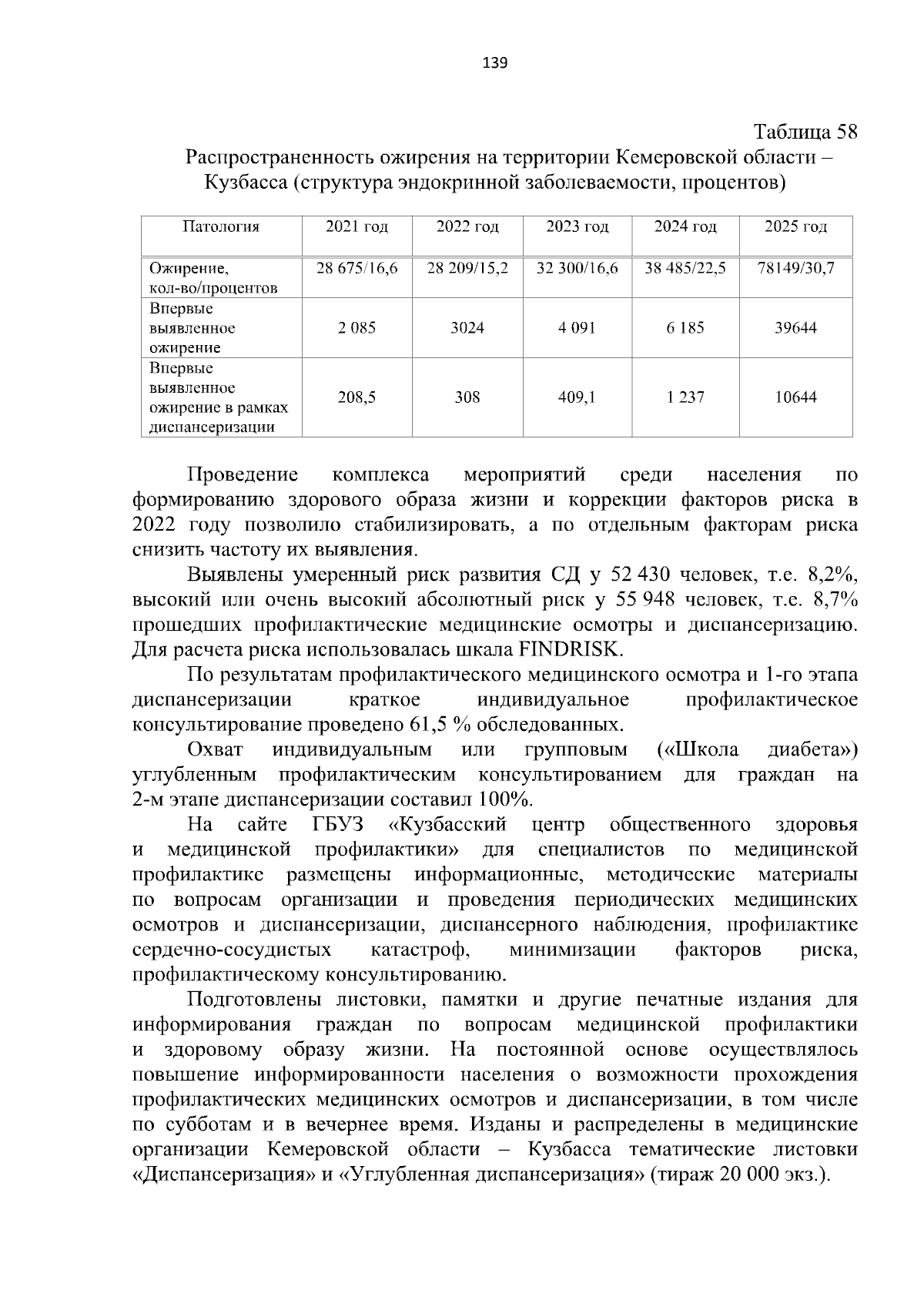 139

Таблица 58

Распространенность ожирения на территории Кемеровской области – Кузбасса (структура эндокринной заболеваемости, процентов)

| Патология | 2021 год | 2022 год | 2023 год | 2024 год | 2025 год |
|---|---|---|---|---|---|
| Ожирение, кол-во/процентов | 28 675/16,6 | 28 209/15,2 | 32 300/16,6 | 38 485/22,5 | 78149/30,7 |
| Впервые выявленное ожирение | 2 085 | 3024 | 4 091 | 6 185 | 39644 |
| Впервые выявленное ожирение в рамках диспансеризации | 208,5 | 308 | 409,1 | 1 237 | 10644 |

Проведение комплекса мероприятий среди населения по формированию здорового образа жизни и коррекции факторов риска в 2022 году позволило стабилизировать, а по отдельным факторам риска снизить частоту их выявления.

Выявлены умеренный риск развития СД у 52 430 человек, т.е. 8,2%, высокий или очень высокий абсолютный риск у 55 948 человек, т.е. 8,7% прошедших профилактические медицинские осмотры и диспансеризацию. Для расчета риска использовалась шкала FINDRISK.

По результатам профилактического медицинского осмотра и 1-го этапа диспансеризации краткое индивидуальное профилактическое консультирование проведено 61,5 % обследованных.

Охват индивидуальным или групповым («Школа диабета») углубленным профилактическим консультированием для граждан на 2-м этапе диспансеризации составил 100%.

На сайте ГБУЗ «Кузбасский центр общественного здоровья и медицинской профилактики» для специалистов по медицинской профилактике размещены информационные, методические материалы по вопросам организации и проведения периодических медицинских осмотров и диспансеризации, диспансерного наблюдения, профилактике сердечно-сосудистых катастроф, минимизации факторов риска, профилактическому консультированию.

Подготовлены листовки, памятки и другие печатные издания для информирования граждан по вопросам медицинской профилактики и здоровому образу жизни. На постоянной основе осуществлялось повышение информированности населения о возможности прохождения профилактических медицинских осмотров и диспансеризации, в том числе по субботам и в вечернее время. Изданы и распределены в медицинские организации Кемеровской области – Кузбасса тематические листовки «Диспансеризация» и «Углубленная диспансеризация» (тираж 20 000 экз.).